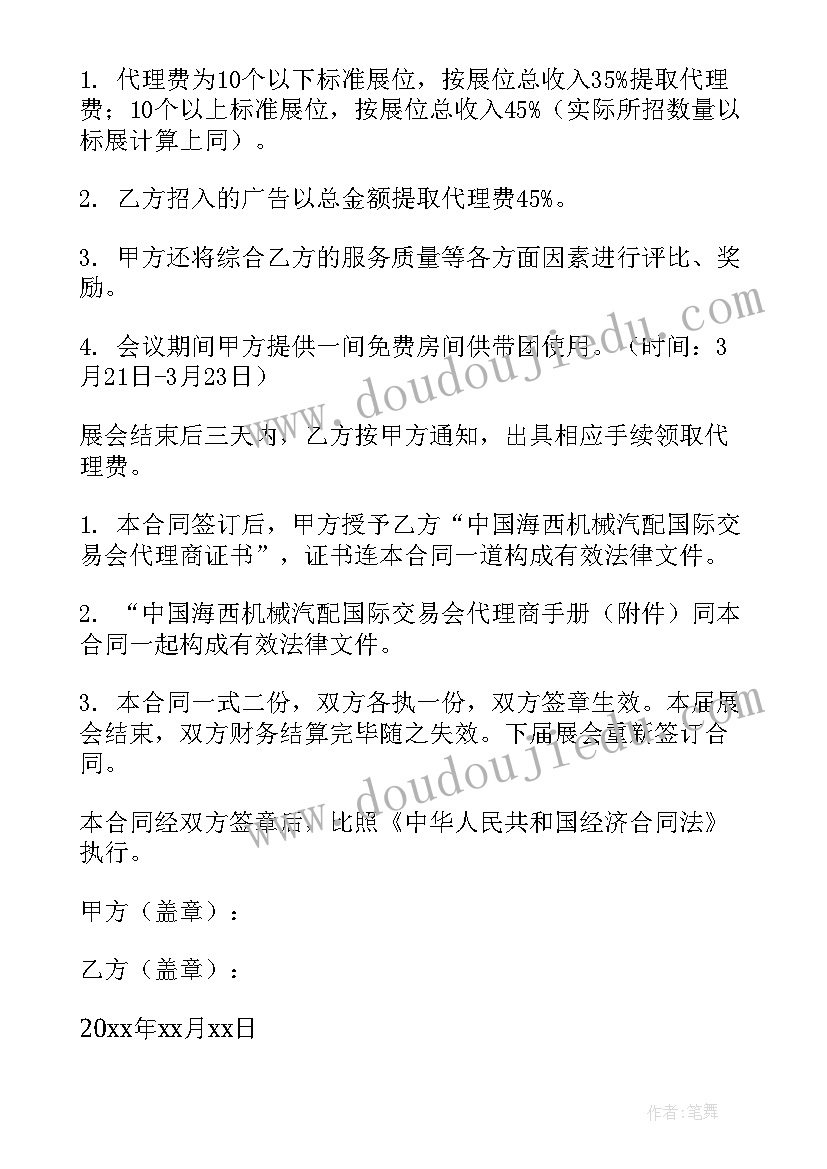 1. 代理费为10个以下标准展位，按展位总收入35%提取代理费；10个以上标准展位，按展位总收入45%（实际所招数量以标展计算上同）。

2. 乙方招入的广告以总金额提取代理费45%。

3. 甲方还将综合乙方的服务质量等各方面因素进行评比、奖励。

4. 会议期间甲方提供一间免费房间供带团使用。（时间：3月21日-3月23日）

展会结束后三天内，乙方按甲方通知，出具相应手续领取代理费。

1. 本合同签订后，甲方授予乙方“中国海西机械汽配国际交易会代理商证书”，证书连本合同一道构成有效法律文件。

2. “中国海西机械汽配国际交易会代理商手册（附件）同本合同一起构成有效法律文件。

3. 本合同一式二份，双方各执一份，双方签章生效。本届展会结束，双方财务结算完毕随之失效。下届展会重新签订合同。

本合同经双方签章后，比照《中华人民共和国经济合同法》执行。

甲方（盖章）：

乙方（盖章）：

20xx年xx月xx日

www.doudoujiedu.com

www.doudoujiedu.com

作者:笔舞